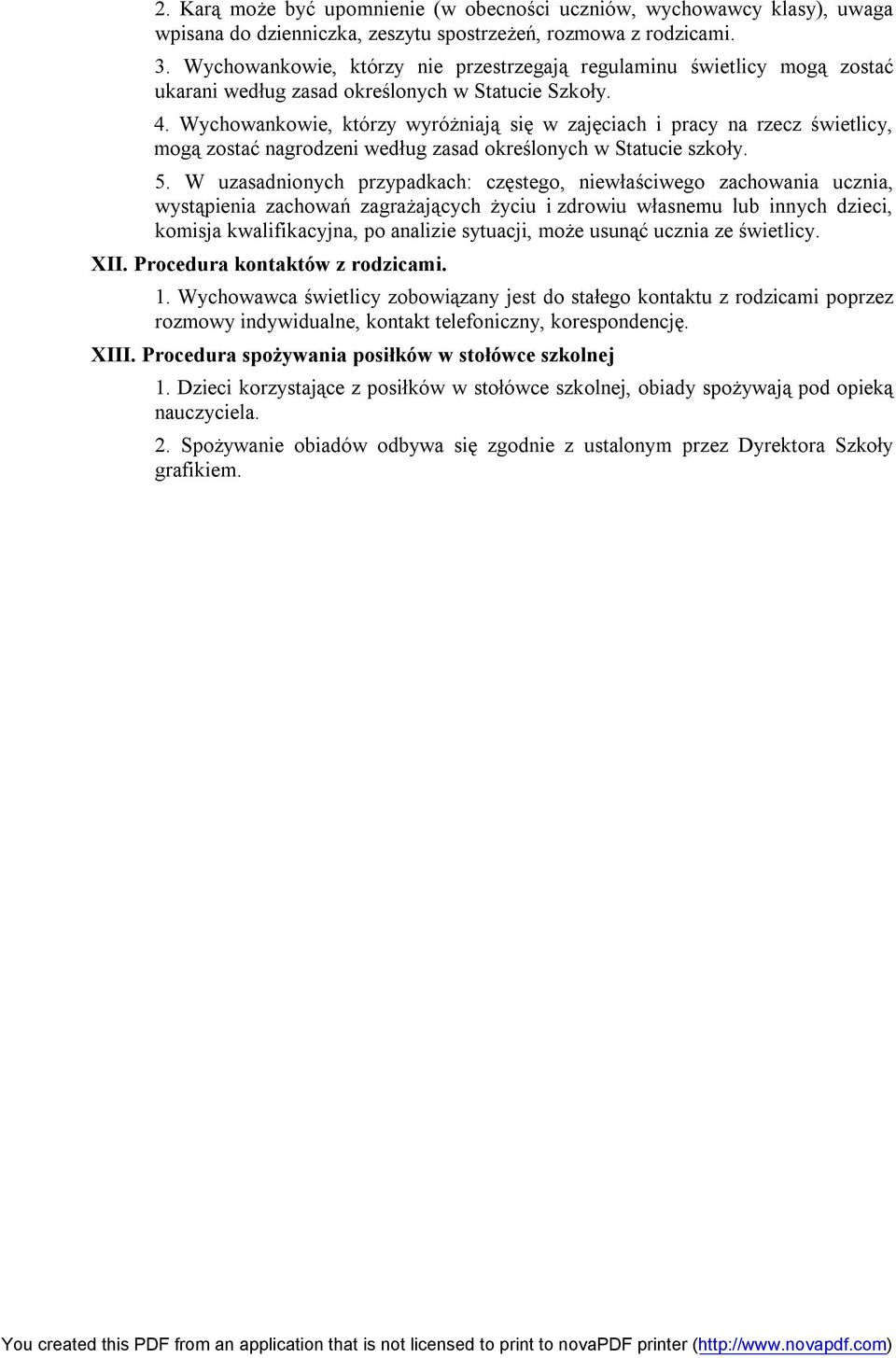 2. Karą może być upomnienie (w obecności uczniów, wychowawcy klasy), uwaga wpisana do dzienniczka, zeszytu spostrzeżeń, rozmowa z rodzicami.

3. Wychowankowie, którzy nie przestrzegają regulaminu świetlicy mogą zostać ukarani według zasad określonych w Statucie Szkoły.

4. Wychowankowie, którzy wyróżniają się w zajęciach i pracy na rzecz świetlicy, mogą zostać nagrodzeni według zasad określonych w Statucie szkoły.

5. W uzasadnionych przypadkach: częstego, niewłaściwego zachowania ucznia, wystąpienia zachowań zagrażających życiu i zdrowiu własnemu lub innych dzieci, komisja kwalifikacyjna, po analizie sytuacji, może usunąć ucznia ze świetlicy.

XII. Procedura kontaktów z rodzicami.

1. Wychowawca świetlicy zobowiązany jest do stałego kontaktu z rodzicami poprzez rozmowy indywidualne, kontakt telefoniczny, korespondencję.

XIII. Procedura spożywania posiłków w stołówce szkolnej

1. Dzieci korzystające z posiłków w stołówce szkolnej, obiady spożywają pod opieką nauczyciela.

2. Spożywanie obiadów odbywa się zgodnie z ustalonym przez Dyrektora Szkoły grafikiem.

You created this PDF from an application that is not licensed to print to novaPDF printer (http://www.novapdf.com)